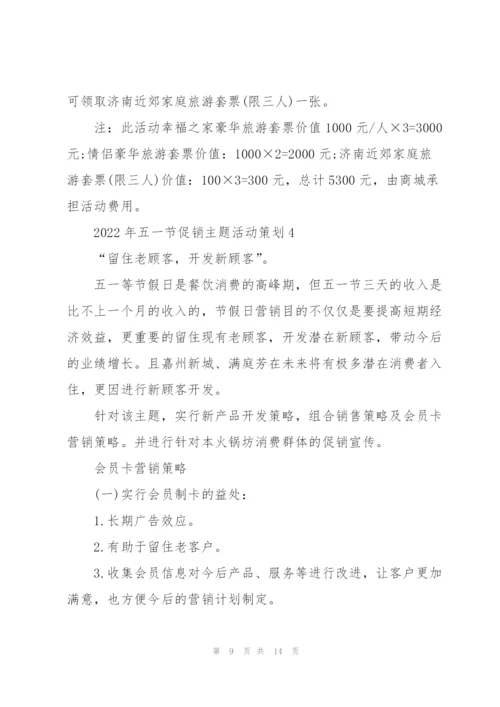 可领取济南近郊家庭旅游套票(限三人)一张。

注：此活动幸福之家豪华旅游套票价值1000元/人×3=3000元;情侣豪华旅游套票价值：1000×2=2000元;济南近郊家庭旅游套票(限三人)价值：100×3=300元，总计5300元，由商城承担活动费用。

2022年五一节促销主题活动策划4

“留住老顾客，开发新顾客”。

五一等节假日是餐饮消费的高峰期，但五一节三天的收入是比不上一个月的收入的，节假日营销目的不仅仅是要提高短期经济效益，更重要的留住现有老顾客，开发潜在新顾客，带动今后的业绩增长。且嘉州新城、满庭芳在未来将有极多潜在消费者入住，更因进行新顾客开发。

针对该主题，实行新产品开发策略，组合销售策略及会员卡营销策略。并进行针对本火锅坊消费群体的促销宣传。

会员卡营销策略

(一)实行会员制卡的益处：

1.长期广告效应。

2.有助于留住老客户。

3.收集会员信息对今后产品、服务等进行改进，让客户更加满意，也方便今后的营销计划制定。

第 9 页 共 14 页